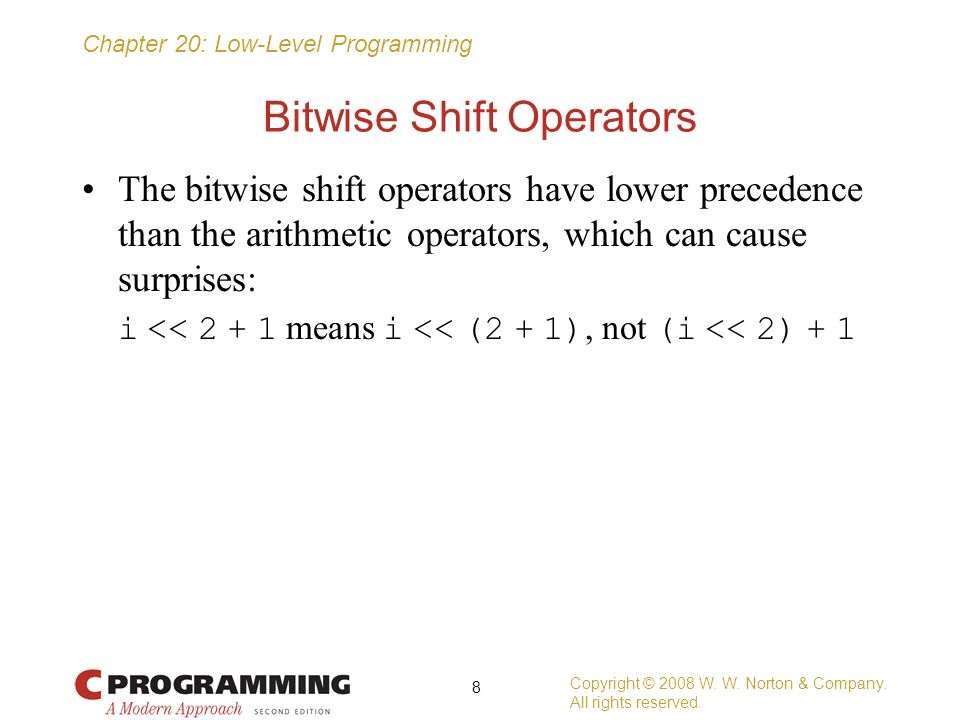 Chapter 20: Low-Level Programming

Bitwise Shift Operators

• The bitwise shift operators have lower precedence than the arithmetic operators, which can cause surprises:

i << 2 + 1 means i << (2 + 1), not (i << 2) + 1

C PROGRAMMING
A Modern Approach SECOND EDITION

8

Copyright © 2008 W. W. Norton & Company.
All rights reserved.